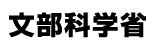 文部科学省